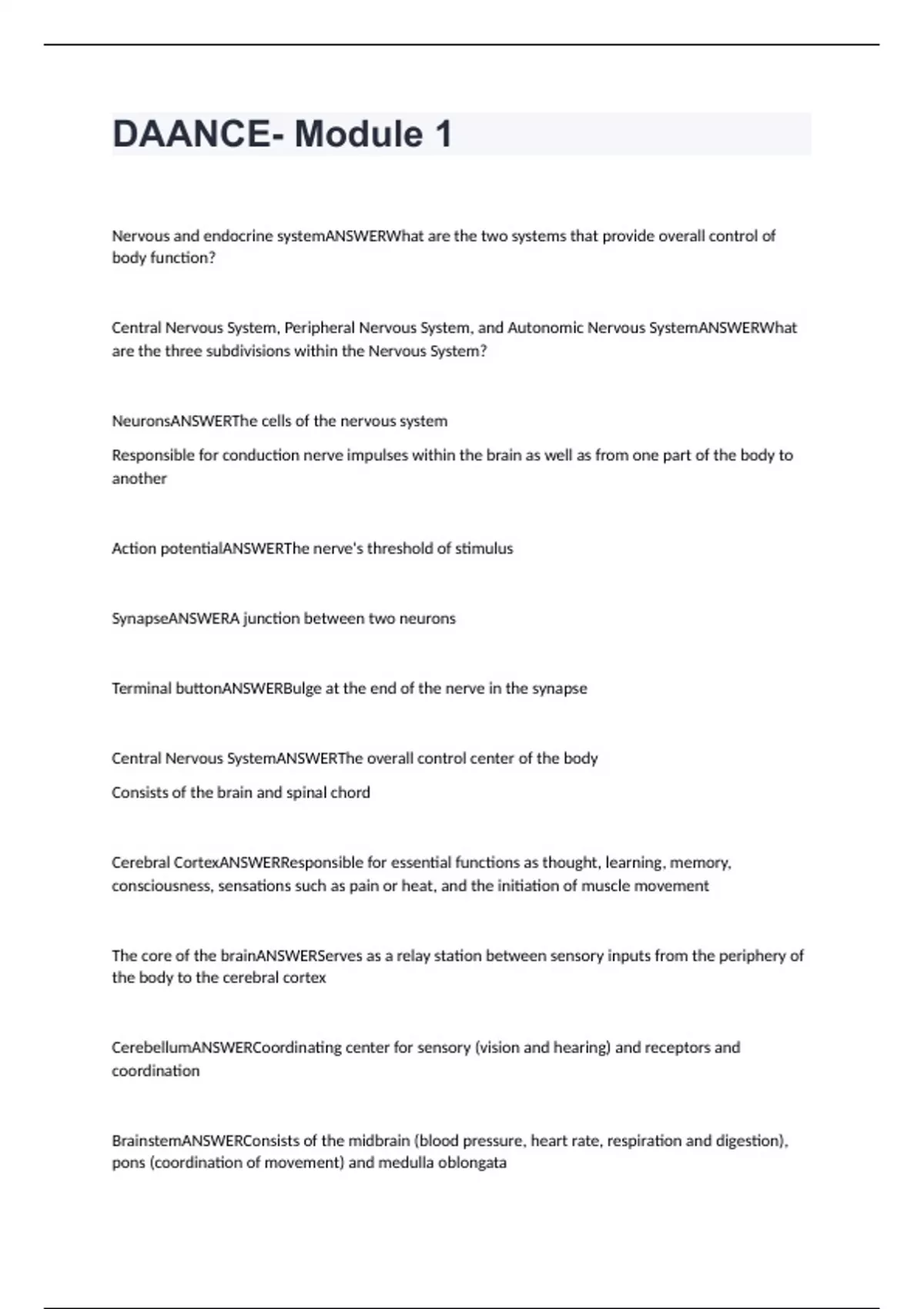 DAANCE- Module 1

Nervous and endocrine systemANSWERWhat are the two systems that provide overall control of body function?

Central Nervous System, Peripheral Nervous System, and Autonomic Nervous SystemANSWERWhat are the three subdivisions within the Nervous System?

NeuronsANSWERThe cells of the nervous system

Responsible for conduction nerve impulses within the brain as well as from one part of the body to another

Action potentialANSWERThe nerve's threshold of stimulus

SynapseANSWERA junction between two neurons

Terminal buttonANSWERBulge at the end of the nerve in the synapse

Central Nervous SystemANSWERThe overall control center of the body

Consists of the brain and spinal chord

Cerebral CortexANSWERResponsible for essential functions as thought, learning, memory, consciousness, sensations such as pain or heat, and the initiation of muscle movement

The core of the brainANSWERServes as a relay station between sensory inputs from the periphery of the body to the cerebral cortex

CerebellumANSWERCoordinating center for sensory (vision and hearing) and receptors and coordination

BrainstemANSWERConsists of the midbrain (blood pressure, heart rate, respiration and digestion), pons (coordination of movement) and medulla oblongata